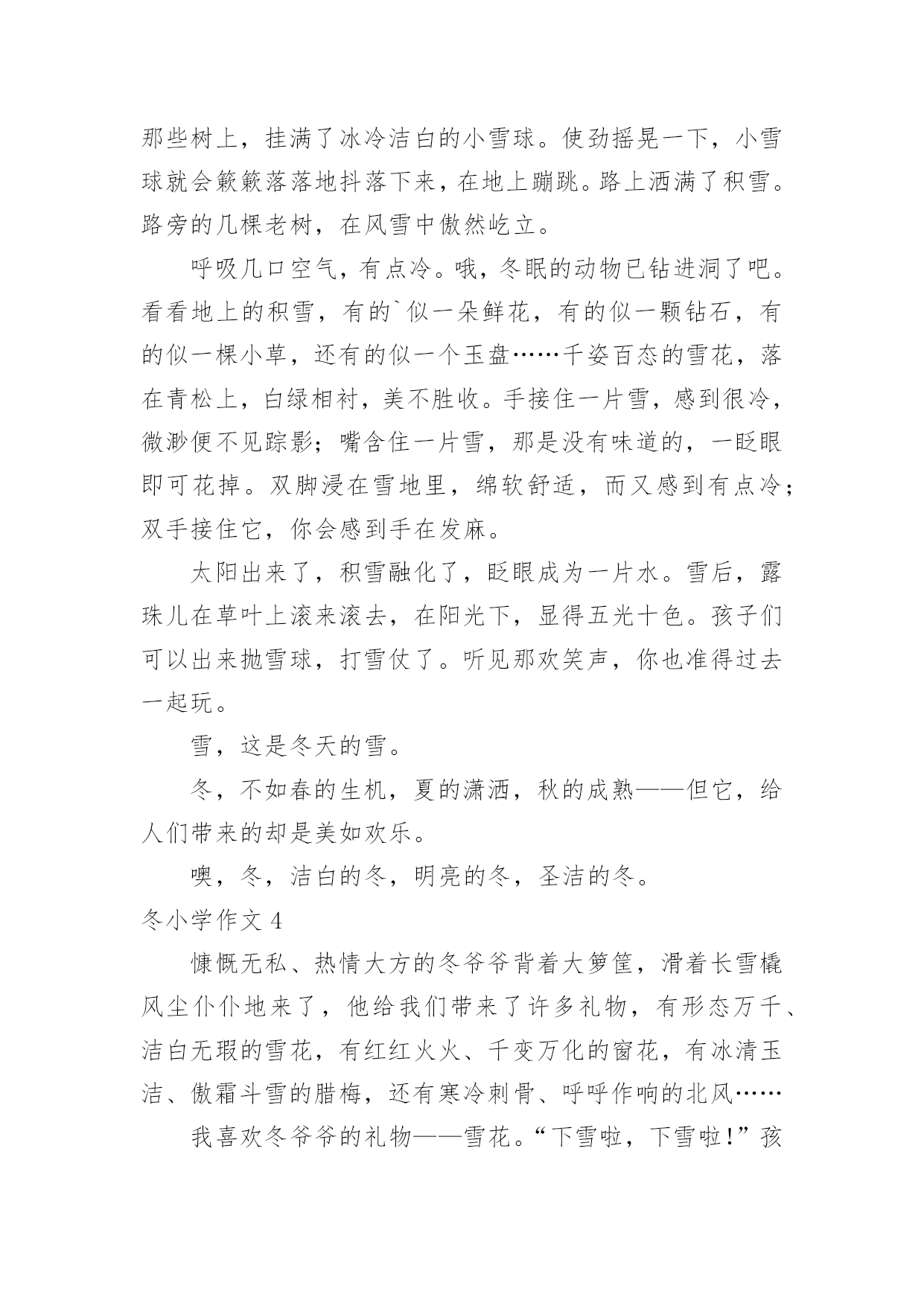 那些树上，挂满了冰冷洁白的小雪球。使劲摇晃一下，小雪球就会簌簌落落地抖落下来，在地上蹦跳。路上洒满了积雪。路旁的几棵老树，在风雪中傲然屹立。

呼吸几口空气，有点冷。哦，冬眠的动物已钻进洞了吧。看看地上的积雪，有的`似一朵鲜花，有的似一颗钻石，有的似一棵小草，还有的似一个玉盘……千姿百态的雪花，落在青松上，白绿相衬，美不胜收。手接住一片雪，感到很冷，微渺便不见踪影；嘴含住一片雪，那是没有味道的，一眨眼即可花掉。双脚浸在雪地里，绵软舒适，而又感到有点冷；双手接住它，你会感到手在发麻。

太阳出来了，积雪融化了，眨眼成为一片水。雪后，露珠儿在草叶上滚来滚去，在阳光下，显得五光十色。孩子们可以出来抛雪球，打雪仗了。听见那欢笑声，你也准得过去一起玩。

雪，这是冬天的雪。

冬，不如春的生机，夏的潇洒，秋的成熟——但它，给人们带来的却是美如欢乐。

噢，冬，洁白的冬，明亮的冬，圣洁的冬。

冬小学作文 4

慷慨无私、热情大方的冬爷爷背着大箩筐，滑着长雪橇风尘仆仆地来了，他给我们带来了许多礼物，有形态万千、洁白无瑕的雪花，有红红火火、千变万化的窗花，有冰清玉洁、傲霜斗雪的腊梅，还有寒冷刺骨、呼呼作响的北风……

我喜欢冬爷爷的礼物——雪花。“下雪啦，下雪啦！”孩